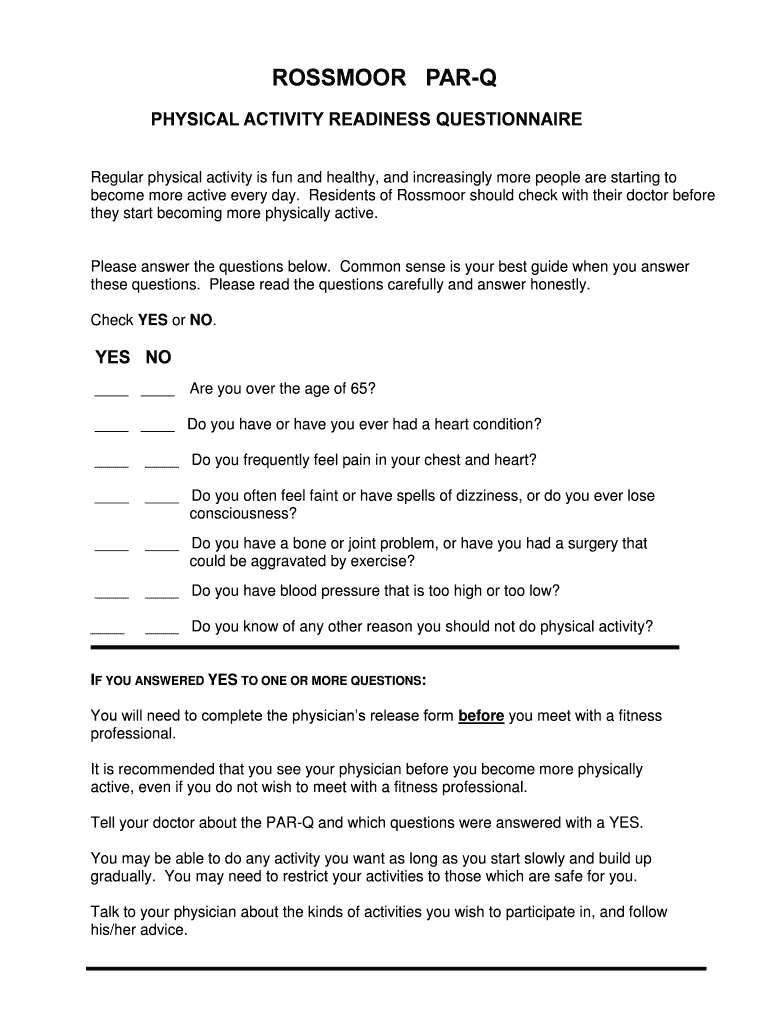 ROSSMOOR PAR-Q

PHYSICAL ACTIVITY READINESS QUESTIONNAIRE

Regular physical activity is fun and healthy, and increasingly more people are starting to become more active every day. Residents of Rossmoor should check with their doctor before they start becoming more physically active.

Please answer the questions below. Common sense is your best guide when you answer these questions. Please read the questions carefully and answer honestly.

Check YES or NO.

YES NO

____ ____ Are you over the age of 65?

____ ____ Do you have or have you ever had a heart condition?

____ ____ Do you frequently feel pain in your chest and heart?

____ ____ Do you often feel faint or have spells of dizziness, or do you ever lose consciousness?

____ ____ Do you have a bone or joint problem, or have you had a surgery that could be aggravated by exercise?

____ ____ Do you have blood pressure that is too high or too low?

____ ____ Do you know of any other reason you should not do physical activity?

IF YOU ANSWERED YES TO ONE OR MORE QUESTIONS:

You will need to complete the physician's release form before you meet with a fitness professional.

It is recommended that you see your physician before you become more physically active, even if you do not wish to meet with a fitness professional.

Tell your doctor about the PAR-Q and which questions were answered with a YES.

You may be able to do any activity you want as long as you start slowly and build up gradually. You may need to restrict your activities to those which are safe for you.

Talk to your physician about the kinds of activities you wish to participate in, and follow his/her advice.